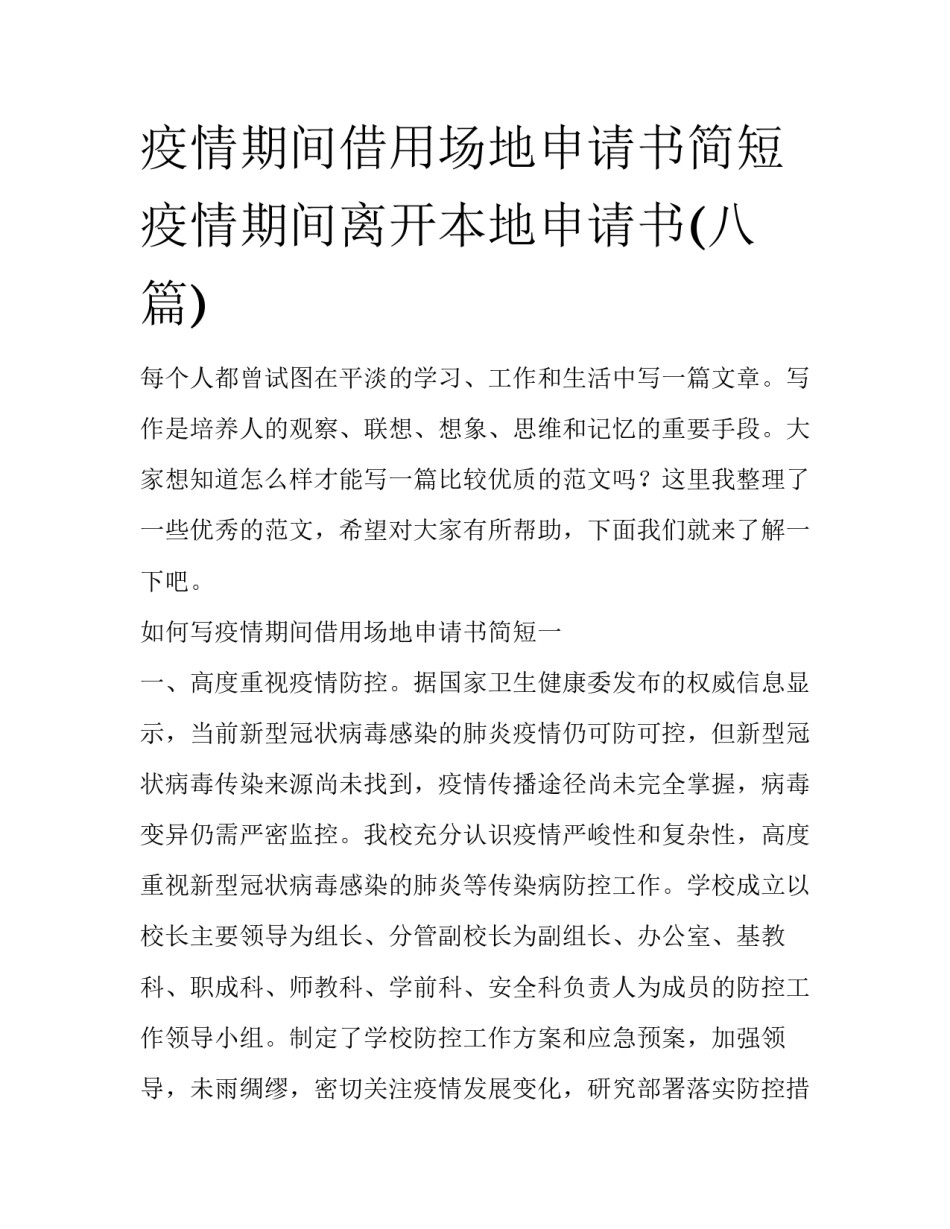 疫情期间借用场地申请书简短 疫情期间离开本地申请书(八篇)

每个人都曾试图在平淡的学习、工作和生活中写一篇文章。写作是培养人的观察、联想、想象、思维和记忆的重要手段。大家想知道怎么样才能写一篇比较优质的范文吗？这里我整理了一些优秀的范文，希望对大家有所帮助，下面我们就来了解一下吧。

如何写疫情期间借用场地申请书简短一

一、高度重视疫情防控。据国家卫生健康委发布的权威信息显示，当前新型冠状病毒感染的肺炎疫情仍可防可控，但新型冠状病毒传染来源尚未找到，疫情传播途径尚未完全掌握，病毒变异仍需严密监控。我校充分认识疫情严峻性和复杂性，高度重视新型冠状病毒感染的肺炎等传染病防控工作。学校成立以校长主要领导为组长、分管副校长为副组长、办公室、基教科、职成科、师教科、学前科、安全科负责人为成员的防控工作领导小组。制定了学校防控工作方案和应急预案，加强领导，未雨绸缪，密切关注疫情发展变化，研究部署落实防控措